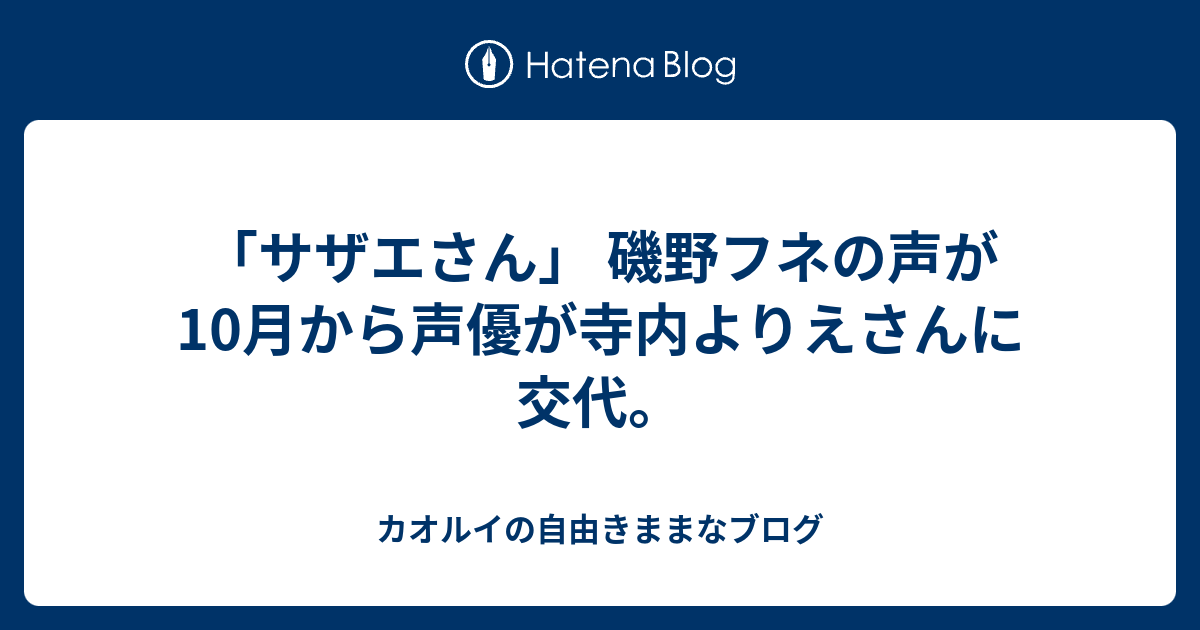 Hatena Blog

「サザエさん」 磯野フネの声が10月から声優が寺内よりえさんに交代。

カオルイの自由きままなブログ